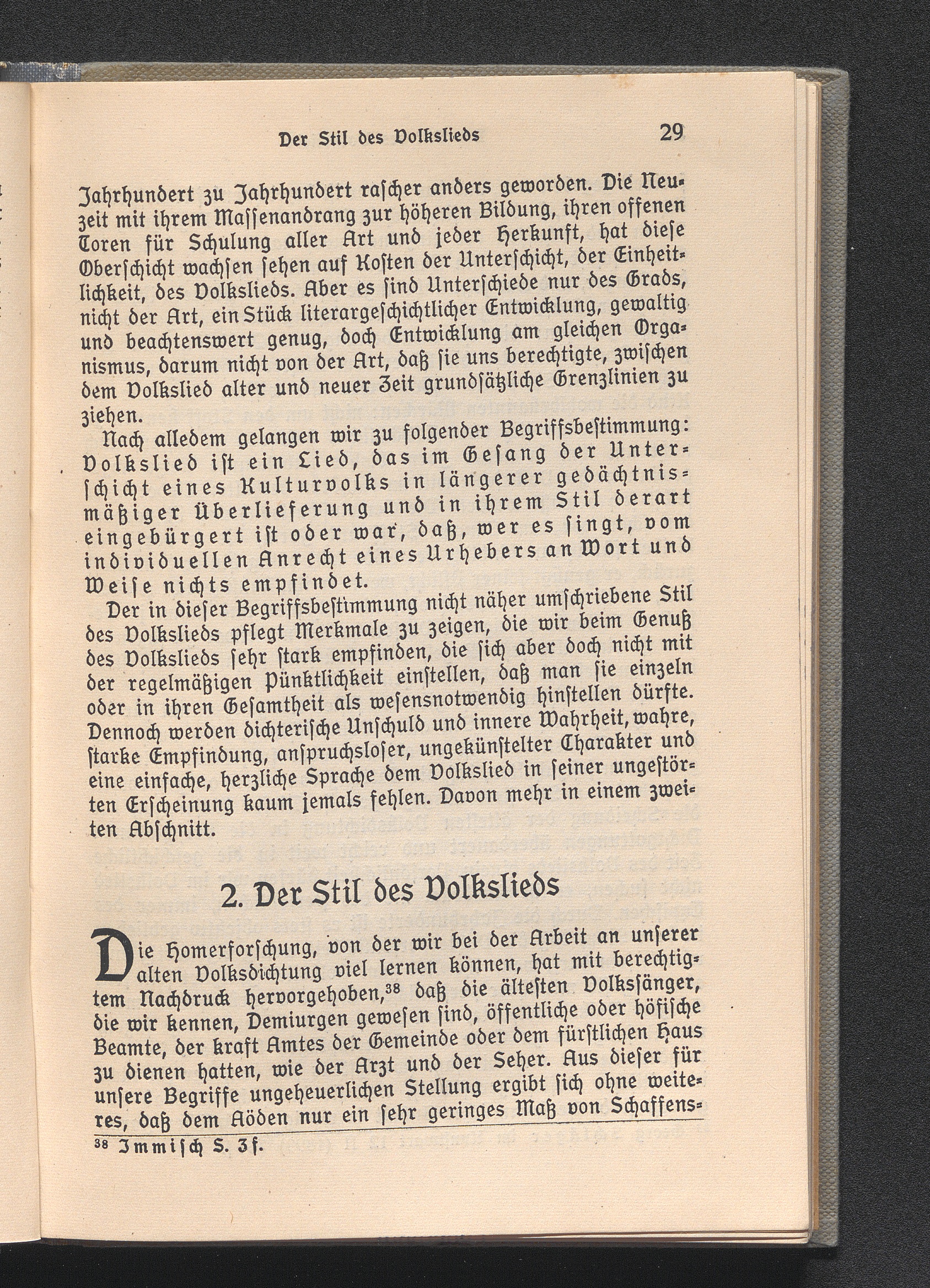 Der Stil des Volkslieds 29

Jahrhundert zu Jahrhundert rascher anders geworden. Die Neuzeit mit ihrem Massenandrang zur höheren Bildung, ihren offenen Toren für Schulung aller Art und jeder Herkunft, hat diese Oberschicht wachsen sehen auf Kosten der Unterschicht, der Einheitlichkeit, des Volkslieds. Aber es sind Unterschiede nur des Grads, nicht der Art, ein Stück literargeschichtlicher Entwicklung, gewaltig und beachtenswert genug, doch Entwicklung am gleichen Organismus, darum nicht von der Art, daß sie uns berechtigte, zwischen dem Volkslied alter und neuer Zeit grundsätzliche Grenzlinien zu ziehen.

Nach alledem gelangen wir zu folgender Begriffsbestimmung: Volkslied ist ein Lied, das im Gesang der Unterschicht eines Kulturvolks in längerer gedächtnismäßiger Überlieferung und in ihrem Stil derart eingebürgert ist oder war, daß, wer es singt, vom individuellen Anrecht eines Urhebers an Wort und Weise nichts empfindet.

Der in dieser Begriffsbestimmung nicht näher umschriebene Stil des Volkslieds pflegt Merkmale zu zeigen, die wir beim Genuß des Volkslieds sehr stark empfinden, die sich aber doch nicht mit der regelmäßigen Pünktlichkeit einstellen, daß man sie einzeln oder in ihren Gesamtheit als wesensnotwendig hinstellen dürfte. Dennoch werden dichterische Unschuld und innere Wahrheit, wahre, starke Empfindung, anspruchsloser, ungekünstelter Charakter und eine einfache, herzliche Sprache dem Volkslied in seiner ungestörten Erscheinung kaum jemals fehlen. Davon mehr in einem zweiten Abschnitt.

2. Der Stil des Volkslieds

Die Homerforschung, von der wir bei der Arbeit an unserer alten Volksdichtung viel lernen können, hat mit berechtigtem Nachdruck hervorgehoben,$^{38}$ daß die ältesten Volkssänger, die wir kennen, Demiurgen gewesen sind, öffentliche oder höfische Beamte, der kraft Amtes der Gemeinde oder dem fürstlichen Haus zu dienen hatten, wie der Arzt und der Seher. Aus dieser für unsere Begriffe ungeheuerlichen Stellung ergibt sich ohne weiteres, daß dem Aöden nur ein sehr geringes Maß von Schaffens-

$^{38}$ Immisch S. 3f.